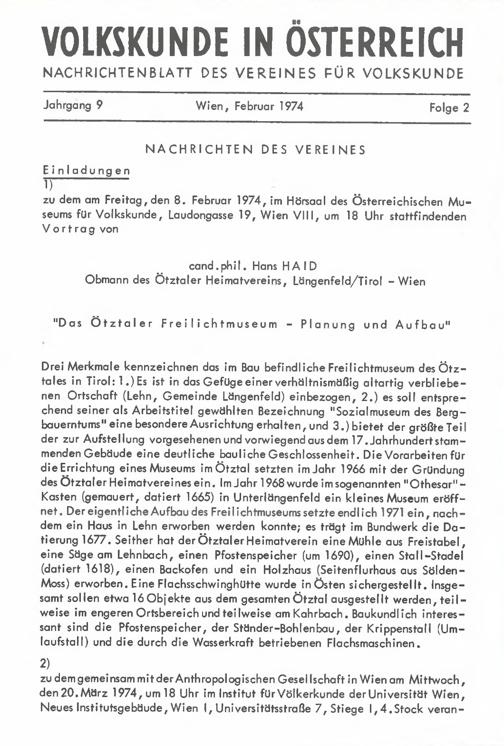 VOLKSKUNDE IN ÖSTERREICH
NACHRICHTENBLATT DES VEREINES FÜR VOLKSKUNDE

Jahrgang 9 Wien, Februar 1974 Folge 2

NACHRICHTEN DES VEREINES

Einladungen
1)
zu dem am Freitag, den 8. Februar 1974, im Hörsaal des Österreichischen Museums für Volkskunde, Laudongasse 19, Wien VIII, um 18 Uhr stattfindenden Vortrag von

cand.phil. Hans HAID
Obmann des Ötztaler Heimatvereins, Längenfeld/Tirol - Wien

"Das Ötztaler Freilichtmuseum - Planung und Aufbau"

Drei Merkmale kennzeichnen das im Bau befindliche Freilichtmuseum des Ötztales in Tirol: 1.) Es ist in das Gefüge einer verhältnismäßig altartig verbliebenen Ortschaft (Lehn, Gemeinde Längenfeld) einbezogen, 2.) es soll entsprechend seiner als Arbeitstitel gewählten Bezeichnung "Sozialmuseum des Bergbauerntums" eine besondere Ausrichtung erhalten, und 3.) bietet der größte Teil der zur Aufstellung vorgesehenen und vorwiegend aus dem 17. Jahrhundert stammenden Gebäude eine deutliche bauliche Geschlossenheit. Die Vorarbeiten für die Errichtung eines Museums im Ötztal setzten im Jahr 1966 mit der Gründung des Ötztaler Heimatvereines ein. Im Jahr 1968 wurde im sogenannten "Othesar"-Kasten (gemauert, datiert 1665) in Unterlängenfeld ein kleines Museum eröffnet. Der eigentliche Aufbau des Freilichtmuseums setzte endlich 1971 ein, nachdem ein Haus in Lehn erworben werden konnte; es trägt im Bundwerk die Datierung 1677. Seither hat der Ötztaler Heimatverein eine Mühle aus Freistabel, eine Säge am Lehnbach, einen Pfostenspeicher (um 1690), einen Stall-Stadel (datiert 1618), einen Backofen und ein Holzhaus (Seitenflurhaus aus Sölden-Moss) erworben. Eine Flachsschwinghütte wurde in Östen sichergestellt. Insgesamt sollen etwa 16 Objekte aus dem gesamten Ötztal ausgestellt werden, teilweise im engeren Ortsbereich und teilweise am Kahrbach. Baukundlich interessant sind die Pfostenspeicher, der Ständer-Bohlenbau, der Krippenstall (Umlaufstall) und die durch die Wasserkraft betriebenen Flachsmaschinen.

2)
zu dem gemeinsam mit der Anthropologischen Gesellschaft in Wien am Mittwoch, den 20. März 1974, um 18 Uhr im Institut für Völkerkunde der Universität Wien, Neues Institutsgebäude, Wien I, Universitätsstraße 7, Stiege I, 4. Stock veran-